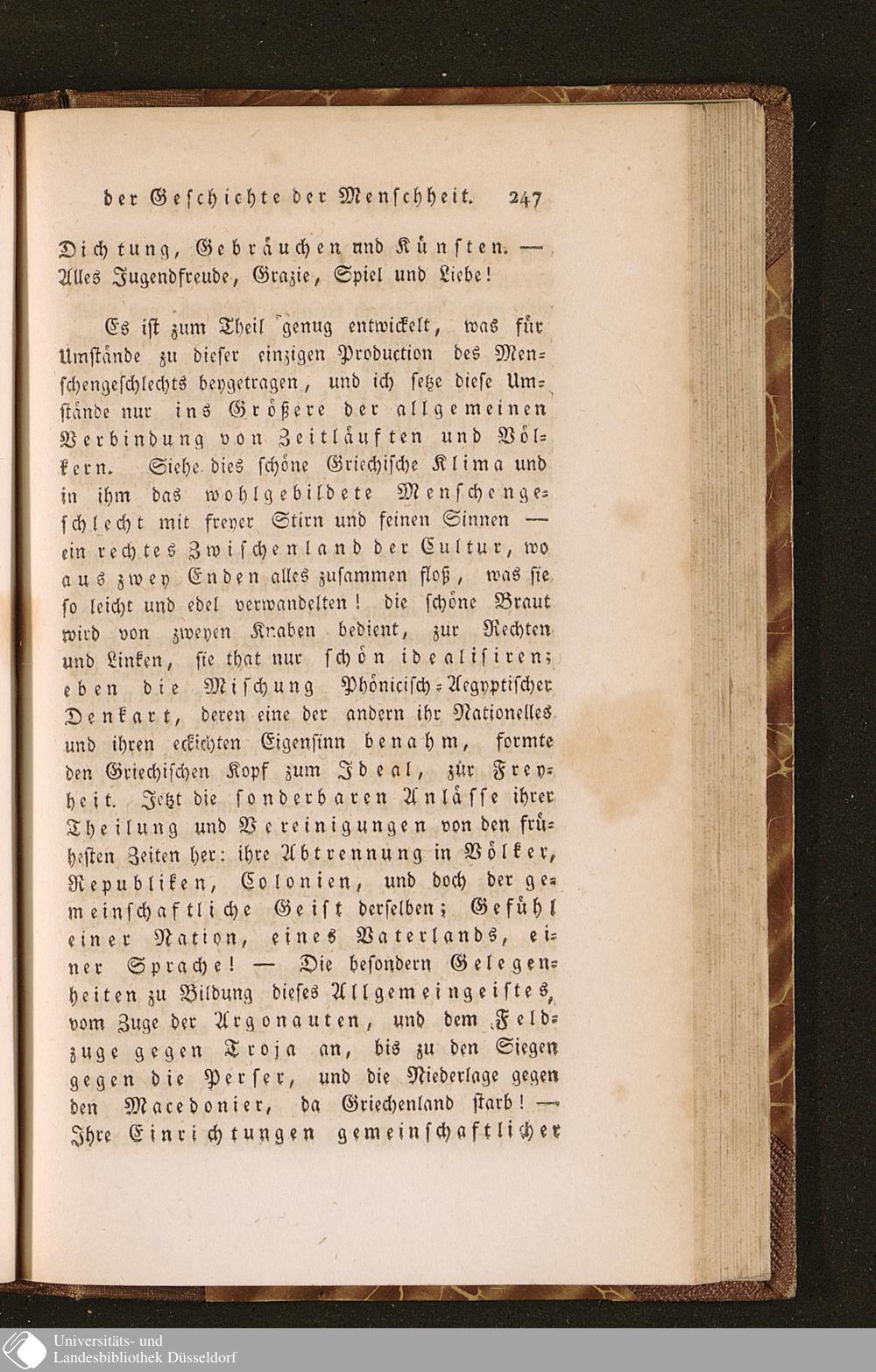 der Geschichte der Menschheit. 247

Dichtung, Gebräuchen und Künsten. — Alles Jugendfreude, Grazie, Spiel und Liebe!

Es ist zum Theil genug entwickelt, was für Umstände zu dieser einzigen Production des Menschengeschlechts beygetragen, und ich setze diese Umstände nur ins Größere der allgemeinen Verbindung von Zeitläuften und Völkern. Siehe dies schöne Griechische Klima und in ihm das wohlgebildete Menschengeschlecht mit freyer Stirn und feinen Sinnen — ein rechtes Zwischenland der Cultur, wo aus zwey Enden alles zusammen floß, was sie so leicht und edel verwandelten! die schöne Braut wird von zweyen Knaben bedient, zur Rechten und Linken, sie that nur schön idealisiren; eben die Mischung Phönicisch-Aegyptischer Denkart, deren eine der andern ihr Nationelles und ihren eckichten Eigensinn benahm, formte den Griechischen Kopf zum Ideal, zur Freyheit. Jetzt die sonderbaren Anlässe ihrer Theilung und Vereinigungen von den frühesten Zeiten her: ihre Abtrennung in Völker, Republiken, Colonien, und doch der gemeinschaftliche Geist derselben; Gefühl einer Nation, eines Vaterlands, einer Sprache! — Die besondern Gelegenheiten zu Bildung dieses Allgemeingeistes, vom Zuge der Argonauten, und dem Feldzuge gegen Troja an, bis zu den Siegen gegen die Perser, und die Niederlage gegen den Macedonier, da Griechenland starb! — Ihre Einrichtungen gemeinschaftlicher

Universitäts- und Landesbibliothek Düsseldorf